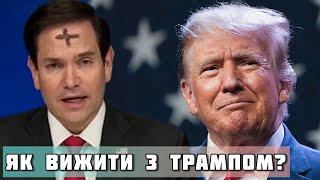 ЯК ВИЖИТИ З ТРАМПОМ?